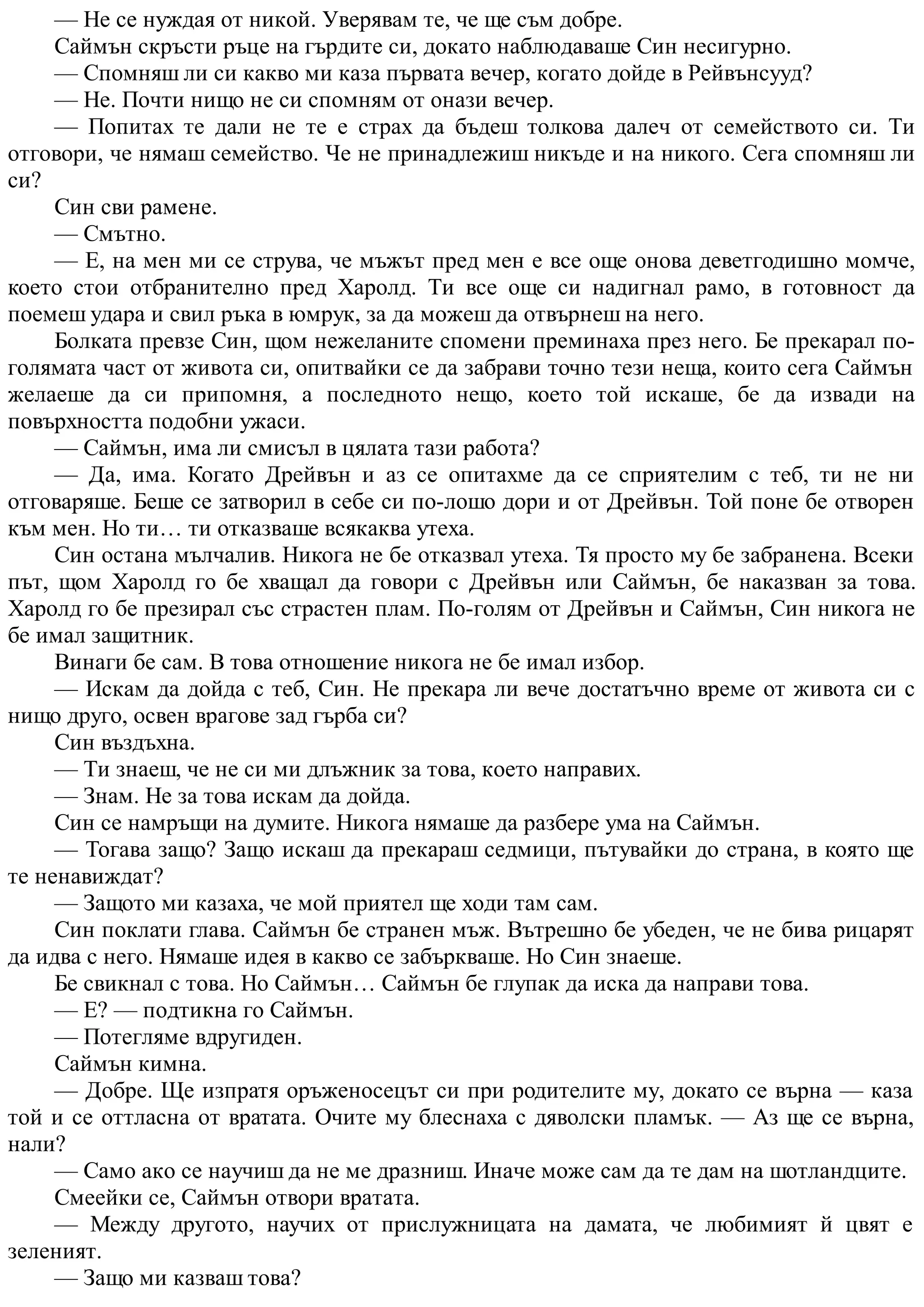 — Не се нуждая от никой. Уверявам те, че ще съм добре.

Саймън скръсти ръце на гърдите си, докато наблюдаваше Син несигурно.

— Спомняш ли си какво ми каза първата вечер, когато дойде в Рейвънсууд?

— Не. Почти нищо не си спомням от онази вечер.

— Попитах те дали не те е страх да бъдеш толкова далеч от семейството си. Ти отговори, че нямаш семейство. Че не принадлежиш никъде и на никого. Сега спомняш ли си?

Син сви рамене.

— Смътно.

— Е, на мен ми се струва, че мъжът пред мен е все още онова деветгодишно момче, което стои отбранително пред Харолд. Ти все още си надигнал рамо, в готовност да поемеш удара и свил ръка в юмрук, за да можеш да отвърнеш на него.

Болката превзе Син, щом нежеланите спомени преминаха през него. Бе прекарал по-голямата част от живота си, опитвайки се да забрави точно тези неща, които сега Саймън желаеше да си припомня, а последното нещо, което той искаше, бе да извади на повърхността подобни ужаси.

— Саймън, има ли смисъл в цялата тази работа?

— Да, има. Когато Дрейвън и аз се опитахме да се сприятелим с теб, ти не ни отговаряше. Беше се затворил в себе си по-лошо дори и от Дрейвън. Той поне бе отворен към мен. Но ти… ти отказваше всякаква утеха.

Син остана мълчалив. Никога не бе отказвал утеха. Тя просто му бе забранена. Всеки път, щом Харолд го бе хващал да говори с Дрейвън или Саймън, бе наказван за това. Харолд го бе презирал със страстен плам. По-голям от Дрейвън и Саймън, Син никога не бе имал защитник.

Винаги бе сам. В това отношение никога не бе имал избор.

— Искам да дойда с теб, Син. Не прекара ли вече достатъчно време от живота си с нищо друго, освен врагове зад гърба си?

Син въздъхна.

— Ти знаеш, че не си ми длъжник за това, което направих.

— Знам. Не за това искам да дойда.

Син се намръщи на думите. Никога нямаше да разбере ума на Саймън.

— Тогава защо? Защо искаш да прекараш седмици, пътувайки до страна, в която ще те ненавиждат?

— Защото ми казаха, че мой приятел ще ходи там сам.

Син поклати глава. Саймън бе странен мъж. Вътрешно бе убеден, че не бива рицарят да идва с него. Нямаше идея в какво се забъркваше. Но Син знаеше.

Бе свикнал с това. Но Саймън… Саймън бе глупак да иска да направи това.

— Е? — подтикна го Саймън.

— Потегляме вдругиден.

Саймън кимна.

— Добре. Ще изпратя оръженосецът си при родителите му, докато се върна — каза той и се оттласна от вратата. Очите му блеснаха с дяволски пламък. — Аз ще се върна, нали?

— Само ако се научиш да не ме дразниш. Иначе може сам да те дам на шотландците.

Смеейки се, Саймън отвори вратата.

— Между другото, научих от прислужницата на дамата, че любимият й цвят е зеленият.

— Защо ми казваш това?